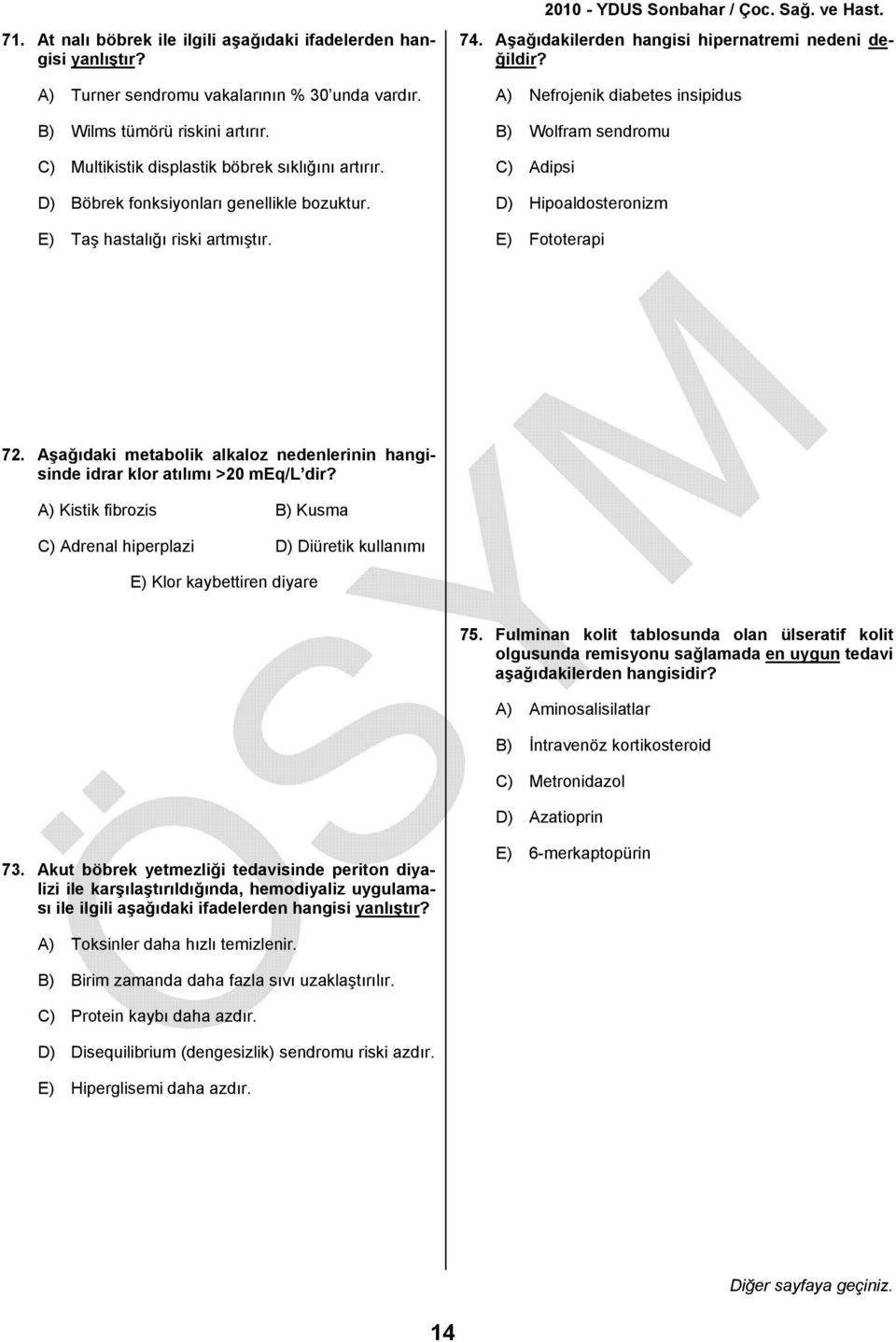 2010 - YDUS Sonbahar / Çoc. Sağ. ve Hast.

71. At nalı böbrek ile ilgili aşağıdaki ifadelerden hangisi yanlıştır?

A) Turner sendromu vakalarının % 30'unda vardır.

B) Wilms tümörü riskini artırır.

C) Multikistik displastik böbrek sıklığını artırır.

D) Böbrek fonksiyonları genellikle bozuktur.

E) Taş hastalığı riski artmıştır.

72. Aşağıdaki metabolik alkaloz nedenlerinin hangisinde idrar klor atılımı >20 mEq/L'dir?

A) Kistik fibrozis

B) Kusma

C) Adrenal hiperplazi

D) Diüretik kullanımı

E) Klor kaybettiren diyare

73. Akut böbrek yetmezliği tedavisinde periton diyalizi ile karşılaştırıldığında, hemodiyaliz uygulaması ile ilgili aşağıdaki ifadelerden hangisi yanlıştır?

A) Toksinler daha hızlı temizlenir.

B) Birim zamanda daha fazla sıvı uzaklaştırılır.

C) Protein kaybı daha azdır.

D) Disequilibrium (dengesizlik) sendromu riski azdır.

E) Hiperglisemi daha azdır.

74. Aşağıdakilerden hangisi hipernatremi nedeni değildir?

A) Nefrojenik diabetes insipidus

B) Wolfram sendromu

C) Adipsi

D) Hipoaldosteronizm

E) Fototerapi

75. Fulminan kolit tablosunda olan ülseratif kolit olgusunda remisyonu sağlamada en uygun tedavi aşağıdakilerden hangisidir?

A) Aminosalisilatlar

B) İntravenöz kortikosteroid

C) Metronidazol

D) Azatioprin

E) 6-merkaptopürin

ÖSYM

Diğer sayfaya geçiniz.

14